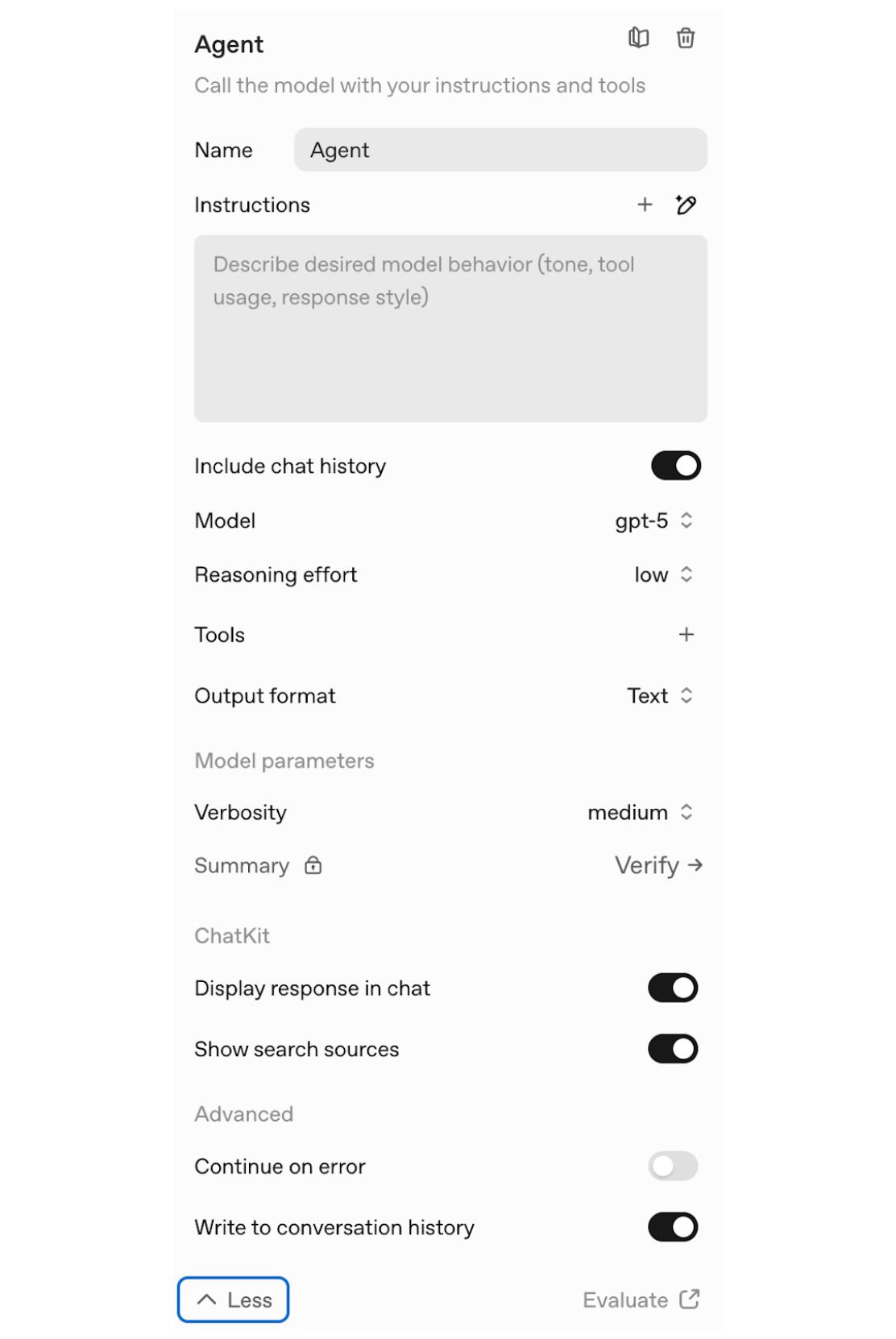 Agent

Call the model with your instructions and tools

Name Agent

Instructions

Describe desired model behavior (tone, tool usage, response style)

Include chat history

Model gpt-5

Reasoning effort low

Tools

Output format Text

Model parameters

Verbosity medium

Summary Verify →

ChatKit

Display response in chat

Show search sources

Advanced

Continue on error

Write to conversation history

Less

Evaluate